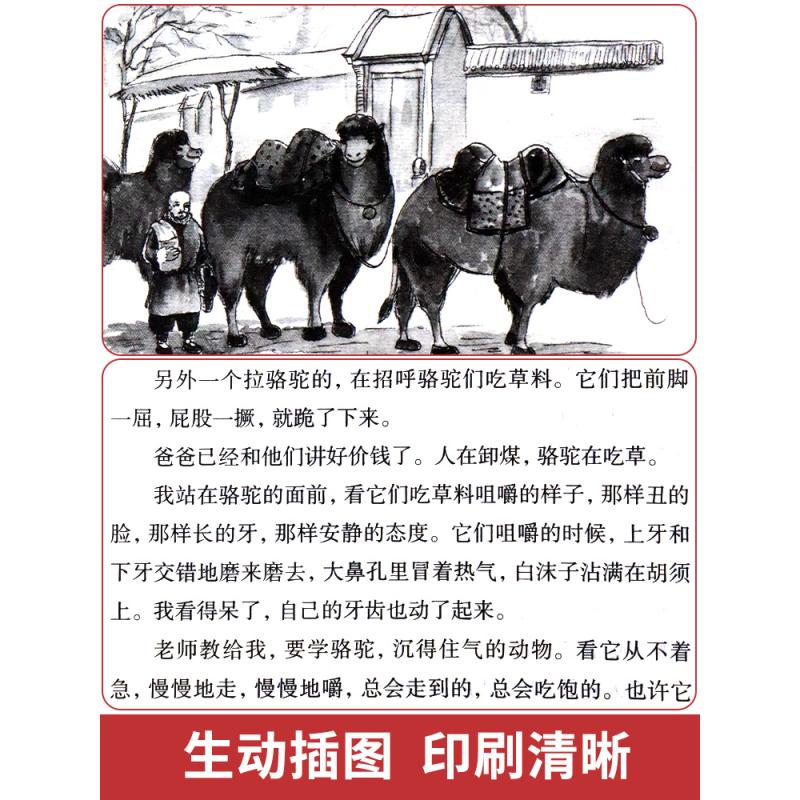 另外一个拉骆驼的，在招呼骆驼们吃草料。它们把前脚一屈，屁股一撅，就跪了下来。

爸爸已经和他们讲好价钱了。人在卸煤，骆驼在吃草。

我站在骆驼的面前，看它们吃草料咀嚼的样子，那样丑的脸，那样长的牙，那样安静的态度。它们咀嚼的时候，上牙和下牙交错地磨来磨去，大鼻孔里冒着热气，白沫子沾满在胡须上。我看得呆了，自己的牙齿也动了起来。

老师教给我，要学骆驼，沉得住气的动物。看它从不着急，慢慢地走，慢慢地嚼，总会走到的，总会吃饱的。也许它

生动插图 印刷清晰